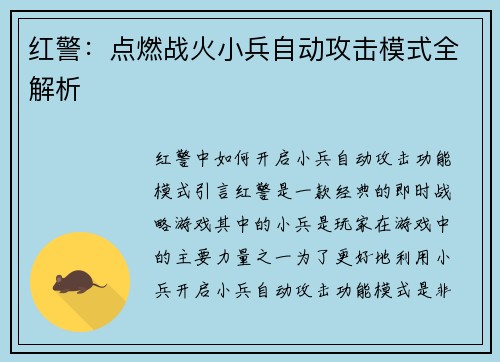 红警：点燃战火小兵自动攻击模式全解析

红警中如何开启小兵自动攻击功能模式引言红警是一款经典的即时战略游戏其中的小兵是玩家在游戏中的主要力量之一为了更好地利用小兵开启小兵自动攻击功能模式是非